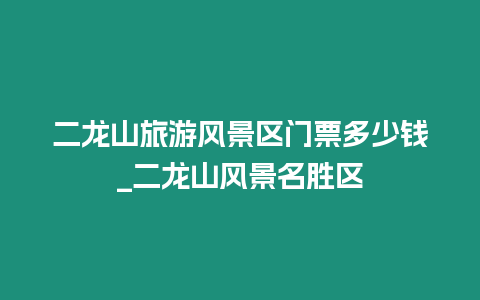 二龙山旅游风景区门票多少钱_二龙山风景名胜区